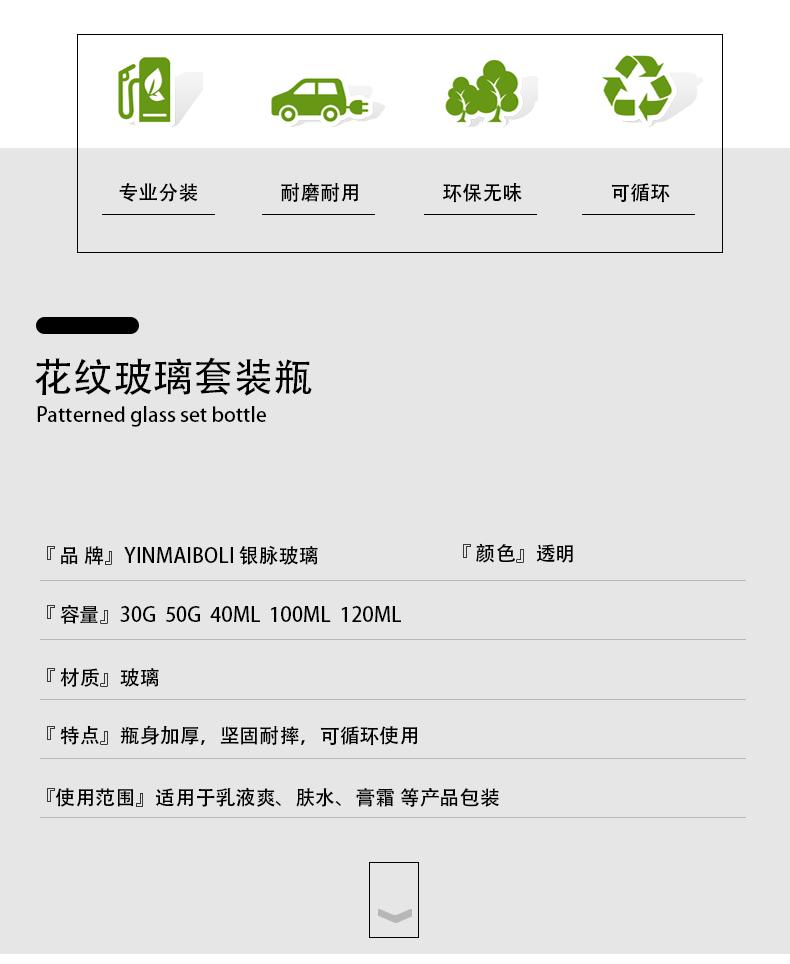 专业分装 耐磨耐用 环保无味 可循环

花纹玻璃套装瓶
Patterned glass set bottle

『品 牌』YINMAIBOLI 银脉玻璃 『颜色』透明

『容量』30G 50G 40ML 100ML 120ML

『材质』玻璃

『特点』瓶身加厚，坚固耐摔，可循环使用

『使用范围』适用于乳液爽、肤水、膏霜 等产品包装